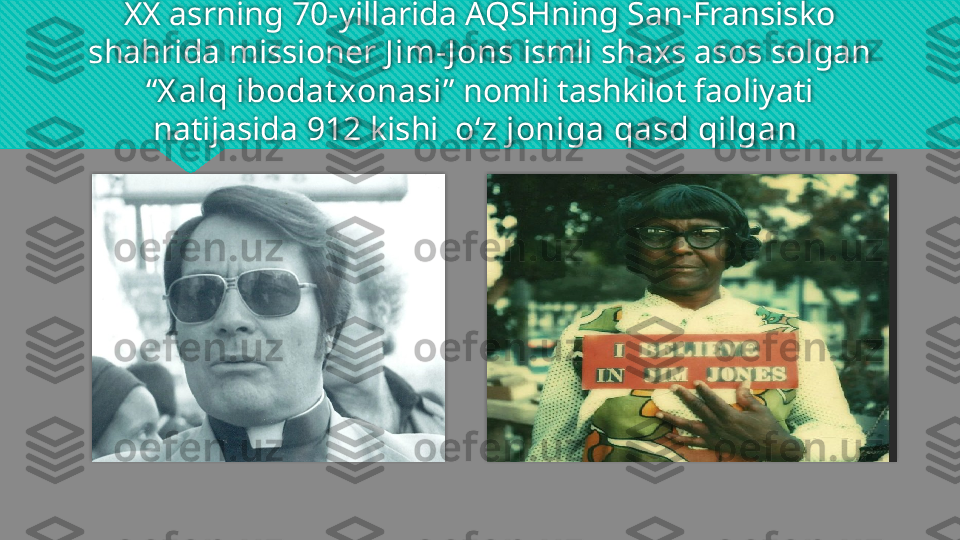 XX asrning 70-yillarida AQSHning San-Fransisko shahrida missioner Jim-Jons ismli shaxs asos solgan “Xalq ibodatxonasi” nomli tashkilot faoliyati natijasida 912 kishi o‘z joniga qasd qilgan

I BELIEVE IN JIM JONES

oefen.uz